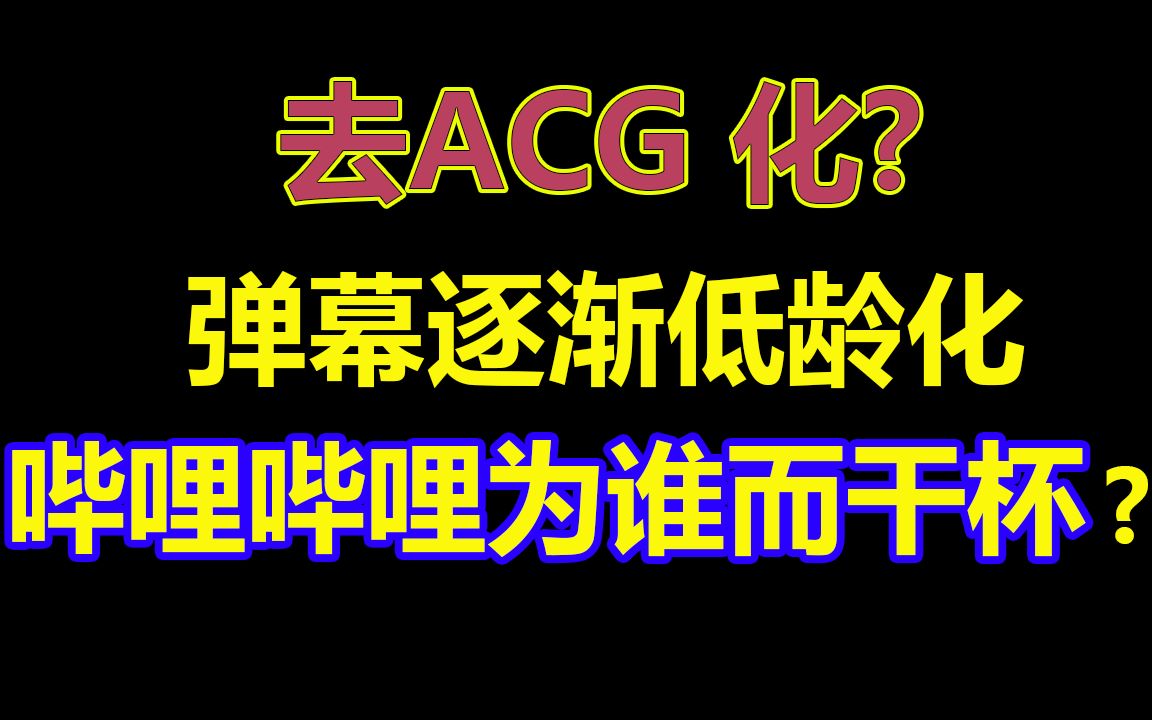 去ACG 化?

弹幕逐渐低龄化

哔哩哔哩为谁而干杯？